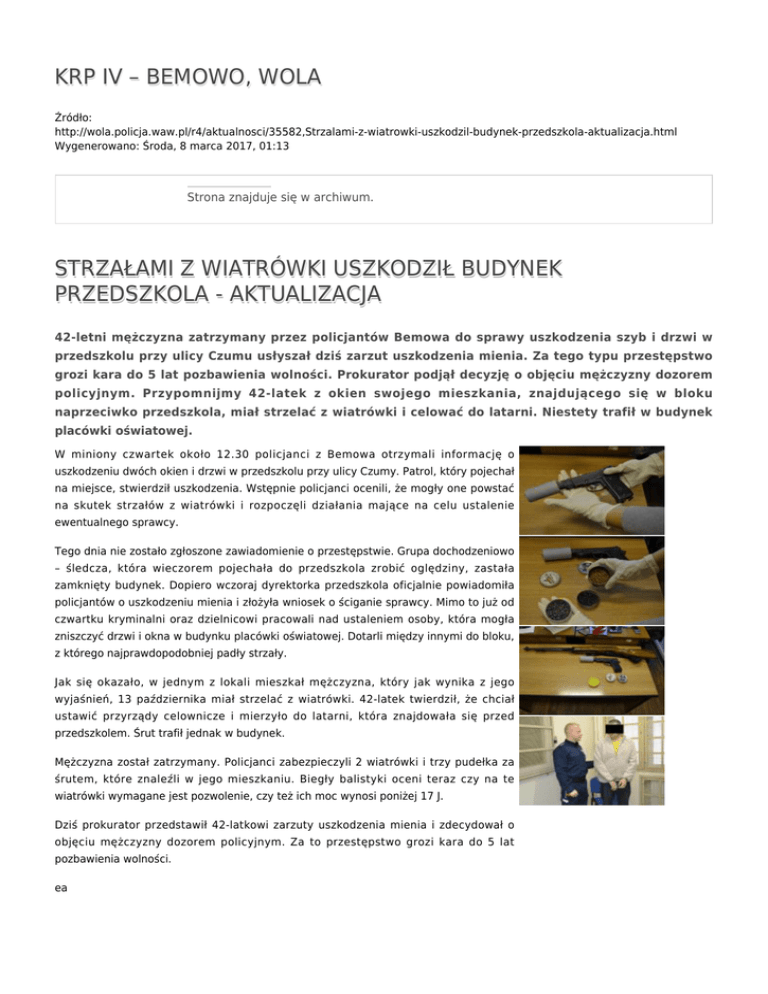 KRP IV – BEMOWO, WOLA

Źródło: http://wola.policja.waw.pl/r4/aktualnosci/35582,Strzalami-z-wiatrowki-uszkodzil-budynek-przedszkola-aktualizacja.html
Wygenerowano: Środa, 8 marca 2017, 01:13

Strona znajduje się w archiwum.

STRZAŁAMI Z WIATRÓWKI USZKODZIŁ BUDYNEK PRZEDSZKOLA - AKTUALIZACJA

42-letni mężczyzna zatrzymany przez policjantów Bemowa do sprawy uszkodzenia szyb i drzwi w przedszkolu przy ulicy Czumu usłyszał dziś zarzut uszkodzenia mienia. Za tego typu przestępstwo grozi kara do 5 lat pozbawienia wolności. Prokurator podjął decyzję o objęciu mężczyzny dozorem policyjnym. Przypomnijmy 42-latek z okien swojego mieszkania, znajdującego się w bloku naprzeciwko przedszkola, miał strzelać z wiatrówki i celować do latarni. Niestety trafił w budynek placówki oświatowej.

W miniony czwartek około 12.30 policjanci z Bemowa otrzymali informację o uszkodzeniu dwóch okien i drzwi w przedszkolu przy ulicy Czumy. Patrol, który pojechał na miejsce, stwierdził uszkodzenia. Wstępnie policjanci ocenili, że mogły one powstać na skutek strzałów z wiatrówki i rozpoczęli działania mające na celu ustalenie ewentualnego sprawcy.

Tego dnia nie zostało zgłoszone zawiadomienie o przestępstwie. Grupa dochodzeniowo – śledcza, która wieczorem pojechała do przedszkola zrobić oględziny, zastała zamknięty budynek. Dopiero wczoraj dyrektorka przedszkola oficjalnie powiadomiła policjantów o uszkodzeniu mienia i złożyła wniosek o ściganie sprawcy. Mimo to już od czwartku kryminalni oraz dzielnicowi pracowali nad ustaleniem osoby, która mogła zniszczyć drzwi i okna w budynku placówki oświatowej. Dotarli między innymi do bloku, z którego najprawdopodobniej padły strzały.

Jak się okazało, w jednym z lokali mieszkał mężczyzna, który jak wynika z jego wyjaśnień, 13 października miał strzelać z wiatrówki. 42-latek twierdził, że chciał ustawić przyrządy celownicze i mierzyło do latarni, która znajdowała się przed przedszkolem. Śrut trafił jednak w budynek.

Mężczyzna został zatrzymany. Policjanci zabezpieczyli 2 wiatrówki i trzy pudełka za śrutem, które znaleźli w jego mieszkaniu. Biegły balistyki oceni teraz czy na te wiatrówki wymagane jest pozwolenie, czy też ich moc wynosi poniżej 17 J.

Dziś prokurator przedstawił 42-latkowi zarzuty uszkodzenia mienia i zdecydował o objęciu mężczyzny dozorem policyjnym. Za to przestępstwo grozi kara do 5 lat pozbawienia wolności.

ea